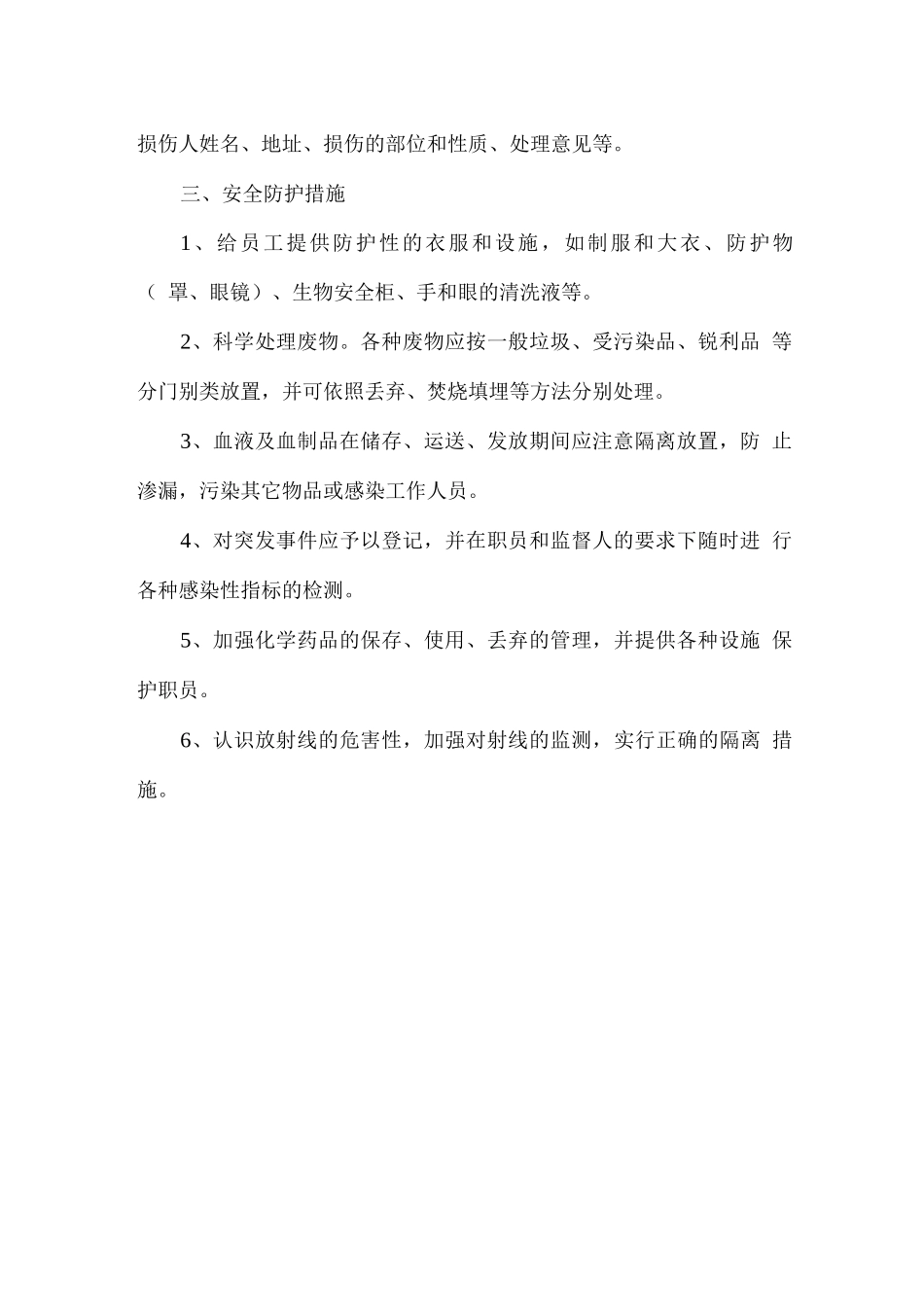 损伤人姓名、地址、损伤的部位和性质、处理意见等。

三、安全防护措施

1、给员工提供防护性的衣服和设施，如制服和大衣、防护物（ 罩、眼镜）、生物安全柜、手和眼的清洗液等。

2、科学处理废物。各种废物应按一般垃圾、受污染品、锐利品 等分门别类放置，并可依照丢弃、焚烧填埋等方法分别处理。

3、血液及血制品在储存、运送、发放期间应注意隔离放置，防 止渗漏，污染其它物品或感染工作人员。

4、对突发事件应予以登记，并在职员和监督人的要求下随时进 行各种感染性指标的检测。

5、加强化学药品的保存、使用、丢弃的管理，并提供各种设施 保护职员。

6、认识放射线的危害性，加强对射线的监测，实行正确的隔离 措施。